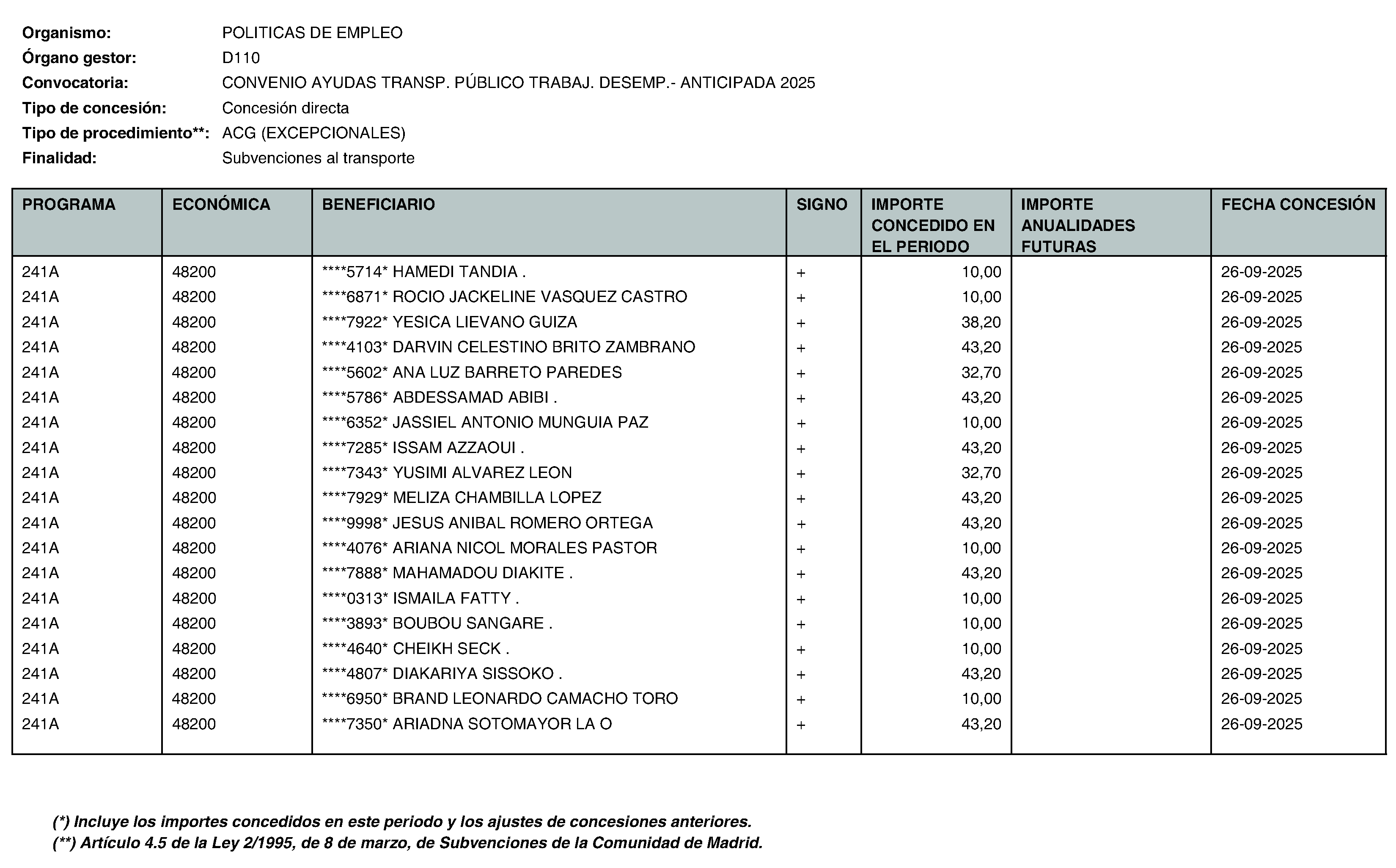 Organismo: POLITICAS DE EMPLEO
Órgano gestor: D110
Convocatoria: CONVENIO AYUDAS TRANSP. PÚBLICO TRABAJ. DESEMP.- ANTICIPADA 2025
Tipo de concesión: Concesión directa
Tipo de procedimiento**: ACG (EXCEPCIONALES)
Finalidad: Subvenciones al transporte

| PROGRAMA | ECONÓMICA | BENEFICIARIO | SIGNO | IMPORTE CONCEDIDO EN EL PERIODO | IMPORTE ANUALIDADES FUTURAS | FECHA CONCESIÓN |
|---|---|---|---|---|---|---|
| 241A | 48200 | ****5714* HAMEDI TANDIA . | + | 10,00 | | 26-09-2025 |
| 241A | 48200 | ****6871* ROCIO JACKELINE VASQUEZ CASTRO | + | 10,00 | | 26-09-2025 |
| 241A | 48200 | ****7922* YESICA LIEVANO GUIZA | + | 38,20 | | 26-09-2025 |
| 241A | 48200 | ****4103* DARVIN CELESTINO BRITO ZAMBRANO | + | 43,20 | | 26-09-2025 |
| 241A | 48200 | ****5602* ANA LUZ BARRETO PAREDES | + | 32,70 | | 26-09-2025 |
| 241A | 48200 | ****5786* ABDESSAMAD ABIBI . | + | 43,20 | | 26-09-2025 |
| 241A | 48200 | ****6352* JASSIEL ANTONIO MUNGUIA PAZ | + | 10,00 | | 26-09-2025 |
| 241A | 48200 | ****7285* ISSAM AZZAOUI . | + | 43,20 | | 26-09-2025 |
| 241A | 48200 | ****7343* YUSIMI ALVAREZ LEON | + | 32,70 | | 26-09-2025 |
| 241A | 48200 | ****7929* MELIZA CHAMBILLA LOPEZ | + | 43,20 | | 26-09-2025 |
| 241A | 48200 | ****9998* JESUS ANIBAL ROMERO ORTEGA | + | 43,20 | | 26-09-2025 |
| 241A | 48200 | ****4076* ARIANA NICOL MORALES PASTOR | + | 10,00 | | 26-09-2025 |
| 241A | 48200 | ****7888* MAHAMADOU DIAKITE . | + | 43,20 | | 26-09-2025 |
| 241A | 48200 | ****0313* ISMAILA FATTY . | + | 10,00 | | 26-09-2025 |
| 241A | 48200 | ****3893* BOUBOU SANGARE . | + | 10,00 | | 26-09-2025 |
| 241A | 48200 | ****4640* CHEIKH SECK . | + | 10,00 | | 26-09-2025 |
| 241A | 48200 | ****4807* DIAKARIYA SISSOKO . | + | 43,20 | | 26-09-2025 |
| 241A | 48200 | ****6950* BRAND LEONARDO CAMACHO TORO | + | 10,00 | | 26-09-2025 |
| 241A | 48200 | ****7350* ARIADNA SOTOMAYOR LA O | + | 43,20 | | 26-09-2025 |

(*) Incluye los importes concedidos en este periodo y los ajustes de concesiones anteriores.
(**) Artículo 4.5 de la Ley 2/1995, de 8 de marzo, de Subvenciones de la Comunidad de Madrid.